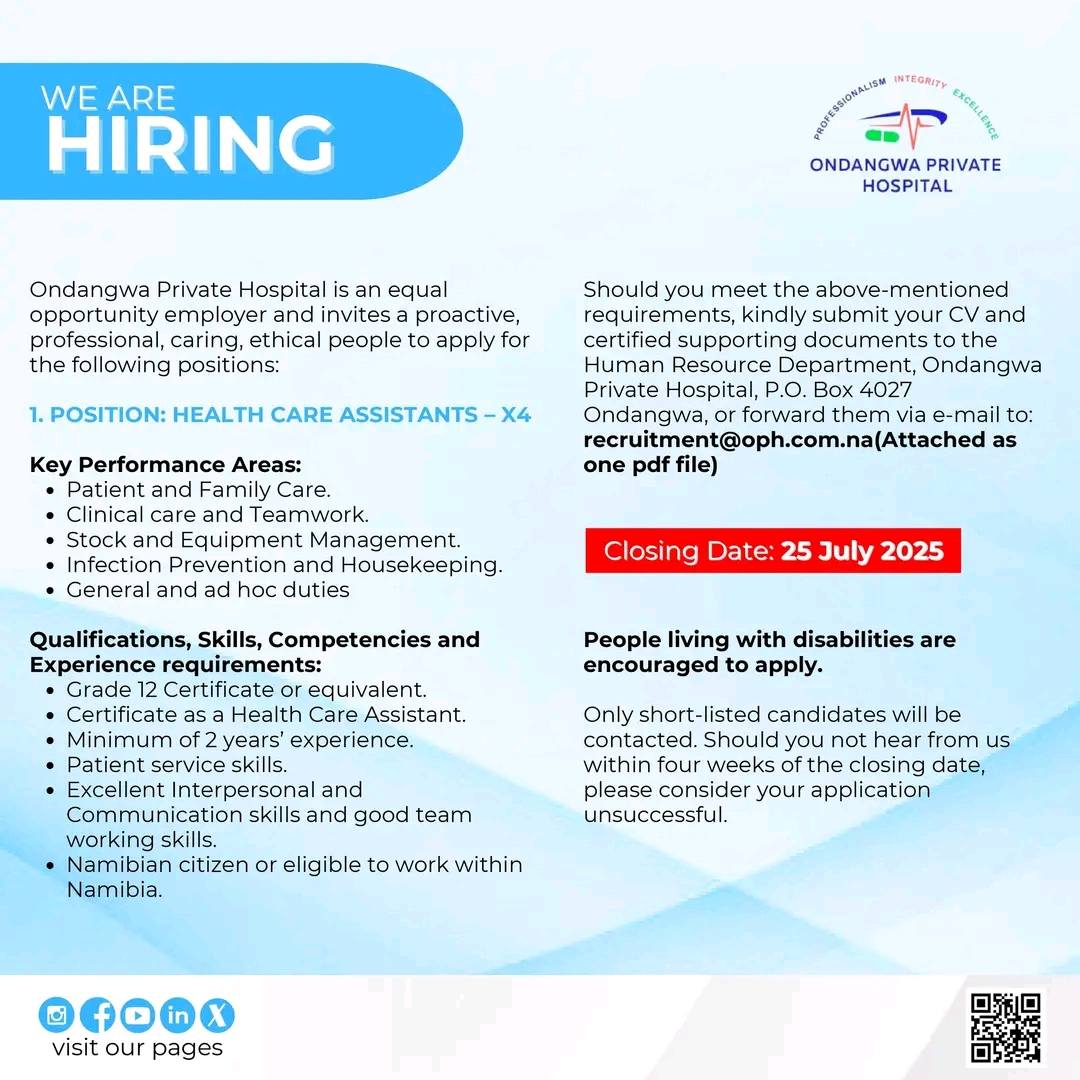 WE ARE
HIRING

PROFESSIONALISM INTEGRITY EXCELLENCE
ONDANGWA PRIVATE HOSPITAL

Ondangwa Private Hospital is an equal opportunity employer and invites a proactive, professional, caring, ethical people to apply for the following positions:

1. POSITION: HEALTH CARE ASSISTANTS – X4

Key Performance Areas:
- Patient and Family Care.
- Clinical care and Teamwork.
- Stock and Equipment Management.
- Infection Prevention and Housekeeping.
- General and ad hoc duties

Qualifications, Skills, Competencies and Experience requirements:
- Grade 12 Certificate or equivalent.
- Certificate as a Health Care Assistant.
- Minimum of 2 years' experience.
- Patient service skills.
- Excellent Interpersonal and Communication skills and good team working skills.
- Namibian citizen or eligible to work within Namibia.

Should you meet the above-mentioned requirements, kindly submit your CV and certified supporting documents to the Human Resource Department, Ondangwa Private Hospital, P.O. Box 4027 Ondangwa, or forward them via e-mail to: recruitment@oph.com.na(Attached as one pdf file)

Closing Date: 25 July 2025

People living with disabilities are encouraged to apply.

Only short-listed candidates will be contacted. Should you not hear from us within four weeks of the closing date, please consider your application unsuccessful.

visit our pages